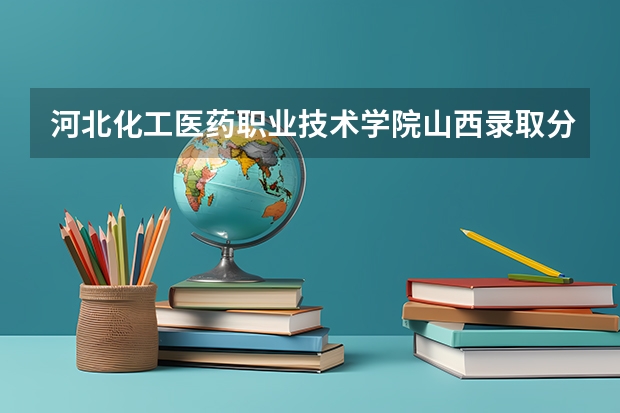 河北化工医药职业技术学院山西录取分